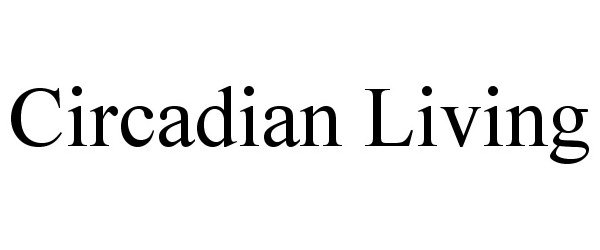 Circadian Living